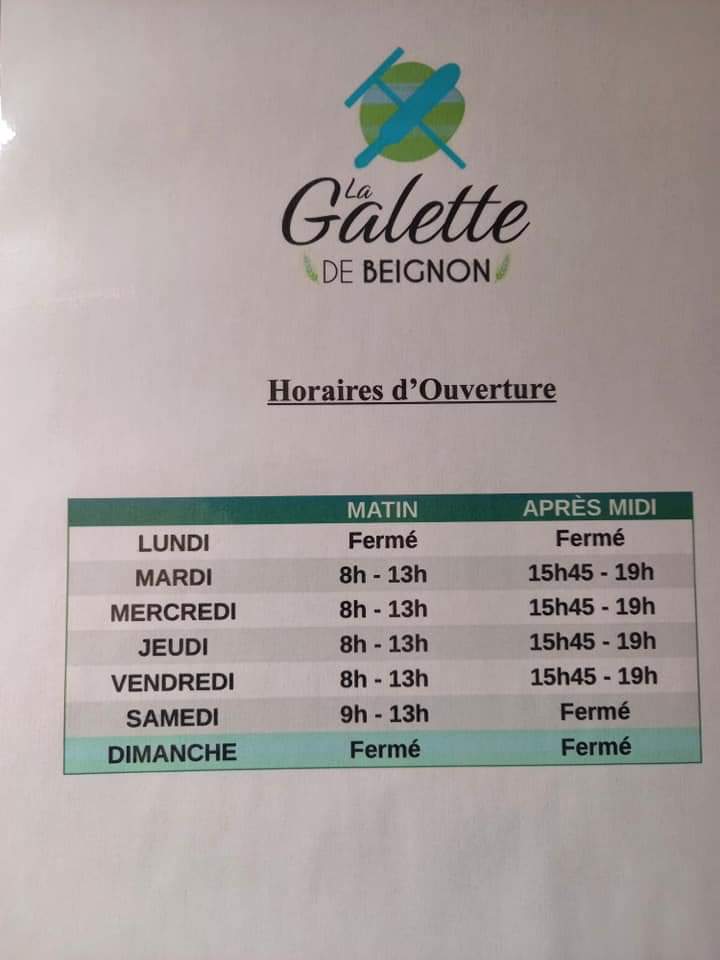 La Galette
DE BEIGNON

Horaires d'Ouverture

|  | MATIN | APRÈS MIDI |
|---|---|---|
| LUNDI | Fermé | Fermé |
| MARDI | 8h - 13h | 15h45 - 19h |
| MERCREDI | 8h - 13h | 15h45 - 19h |
| JEUDI | 8h - 13h | 15h45 - 19h |
| VENDREDI | 8h - 13h | 15h45 - 19h |
| SAMEDI | 9h - 13h | Fermé |
| DIMANCHE | Fermé | Fermé |